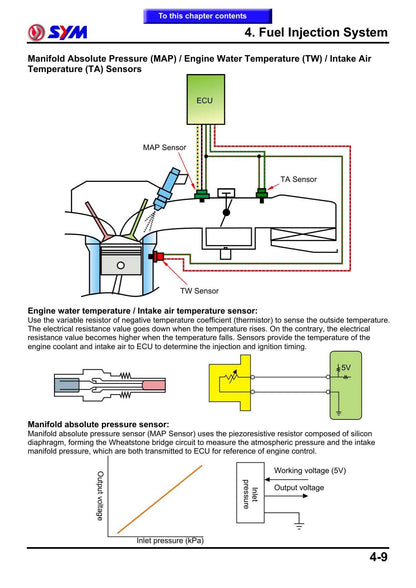 To this chapter contents

SYM

4. Fuel Injection System

Manifold Absolute Pressure (MAP) / Engine Water Temperature (TW) / Intake Air Temperature (TA) Sensors

ECU

MAP Sensor

TA Sensor

TW Sensor

Engine water temperature / Intake air temperature sensor:
Use the variable resistor of negative temperature coefficient (thermistor) to sense the outside temperature. The electrical resistance value goes down when the temperature rises. On the contrary, the electrical resistance value becomes higher when the temperature falls. Sensors provide the temperature of the engine coolant and intake air to ECU to determine the injection and ignition timing.

5V

Manifold absolute pressure sensor:
Manifold absolute pressure sensor (MAP Sensor) uses the piezoresistive resistor composed of silicon diaphragm, forming the Wheatstone bridge circuit to measure the atmospheric pressure and the intake manifold pressure, which are both transmitted to ECU for reference of engine control.

Output voltage

Inlet pressure (kPa)

Inlet pressure

Working voltage (5V)

Output voltage

4-9